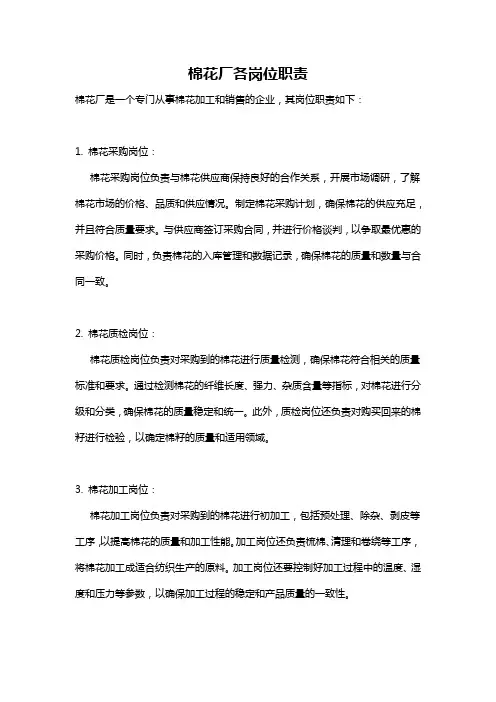 棉花厂各岗位职责

棉花厂是一个专门从事棉花加工和销售的企业，其岗位职责如下：

1. 棉花采购岗位：

棉花采购岗位负责与棉花供应商保持良好的合作关系，开展市场调研，了解棉花市场的价格、品质和供应情况。制定棉花采购计划，确保棉花的供应充足，并且符合质量要求。与供应商签订采购合同，并进行价格谈判，以争取最优惠的采购价格。同时，负责棉花的入库管理和数据记录，确保棉花的质量和数量与合同一致。

2. 棉花质检岗位：

棉花质检岗位负责对采购到的棉花进行质量检测，确保棉花符合相关的质量标准和要求。通过检测棉花的纤维长度、强力、杂质含量等指标，对棉花进行分级和分类，确保棉花的质量稳定和统一。此外，质检岗位还负责对购买回来的棉籽进行检验，以确定棉籽的质量和适用领域。

3. 棉花加工岗位：

棉花加工岗位负责对采购到的棉花进行初加工，包括预处理、除杂、剥皮等工序，以提高棉花的质量和加工性能。加工岗位还负责梳棉、清理和卷绕等工序，将棉花加工成适合纺织生产的原料。加工岗位还要控制好加工过程中的温度、湿度和压力等参数，以确保加工过程的稳定和产品质量的一致性。